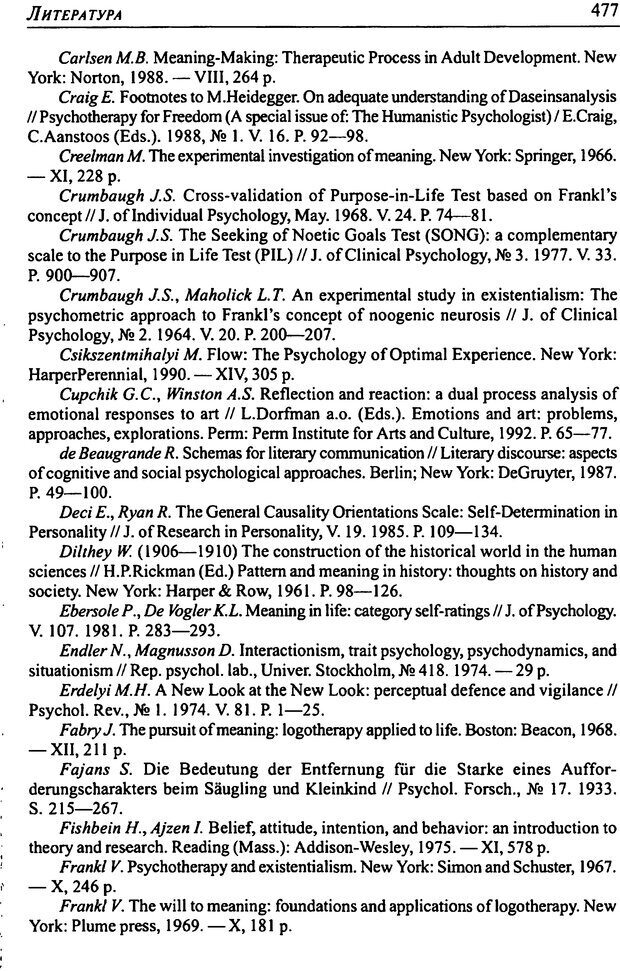 ЛИТЕРАТУРА 477

Carlsen M.B. Meaning-Making: Therapeutic Process in Adult Development. New York: Norton, 1988. — VIII, 264 p.

Craig E. Footnotes to M.Heidegger. On adequate understanding of Daseinsanalysis // Psychotherapy for Freedom (A special issue of: The Humanistic Psychologist) / E.Craig, C.Aanstoos (Eds.). 1988, № 1. V. 16. P. 92—98.

Creelman M. The experimental investigation of meaning. New York: Springer, 1966. — XI, 228 p.

Crumbaugh J.S. Cross-validation of Purpose-in-Life Test based on Frankl's concept // J. of Individual Psychology, May. 1968. V. 24. P. 74—81.

Crumbaugh J.S. The Seeking of Noetic Goals Test (SONG): a complementary scale to the Purpose in Life Test (PIL) // J. of Clinical Psychology, № 3. 1977. V. 33. P. 900—907.

Crumbaugh J.S., Maholick L.T. An experimental study in existentialism: The psychometric approach to Frankl's concept of noogenic neurosis // J. of Clinical Psychology, № 2. 1964. V. 20. P. 200—207.

Csikszentmihalyi M. Flow: The Psychology of Optimal Experience. New York: HarperPerennial, 1990. — XIV, 305 p.

Cupchik G.C., Winston A.S. Reflection and reaction: a dual process analysis of emotional responses to art // L.Dorfman a.o. (Eds.). Emotions and art: problems, approaches, explorations. Perm: Perm Institute for Arts and Culture, 1992. P. 65—77.

de Beaugrande R. Schemas for literary communication // Literary discourse: aspects of cognitive and social psychological approaches. Berlin; New York: DeGruyter, 1987. P. 49—100.

Deci E., Ryan R. The General Causality Orientations Scale: Self-Determination in Personality // J. of Research in Personality, V. 19. 1985. P. 109—134.

Dilthey W. (1906—1910) The construction of the historical world in the human sciences // H.P.Rickman (Ed.) Pattern and meaning in history: thoughts on history and society. New York: Harper & Row, 1961. P. 98—126.

Ebersole P., De Vogler K.L. Meaning in life: category self-ratings // J. of Psychology. V. 107. 1981. P. 283—293.

Endler N., Magnusson D. Interactionism, trait psychology, psychodynamics, and situationism // Rep. psychol. lab., Univer. Stockholm, № 418. 1974. — 29 p.

Erdelyi M.H. A New Look at the New Look: perceptual defence and vigilance // Psychol. Rev., № 1. 1974. V. 81. P. 1—25.

Fabry J. The pursuit of meaning: logotherapy applied to life. Boston: Beacon, 1968. — XII, 211 p.

Fajans S. Die Bedeutung der Entfernung für die Starke eines Aufforderungscharakters beim Säugling und Kleinkind // Psychol. Forsch., № 17. 1933. S. 215—267.

Fishbein H., Ajzen I. Belief, attitude, intention, and behavior: an introduction to theory and research. Reading (Mass.): Addison-Wesley, 1975. — XI, 578 p.

Frankl V. Psychotherapy and existentialism. New York: Simon and Schuster, 1967. — X, 246 p.

Frankl V. The will to meaning: foundations and applications of logotherapy. New York: Plume press, 1969. — X, 181 p.